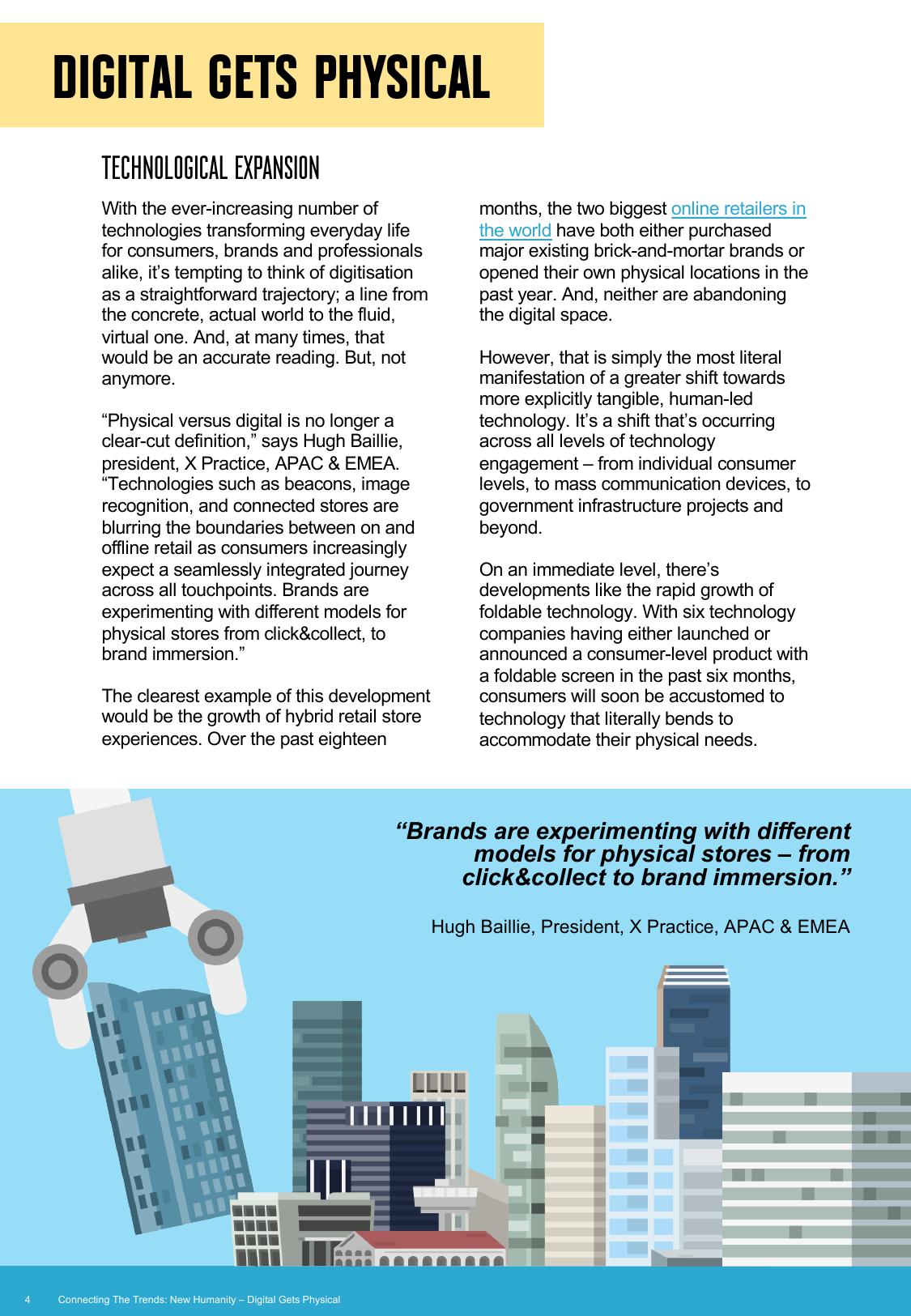 DIGITAL GETS PHYSICAL

TECHNOLOGICAL EXPANSION

With the ever-increasing number of technologies transforming everyday life for consumers, brands and professionals alike, it's tempting to think of digitisation as a straightforward trajectory; a line from the concrete, actual world to the fluid, virtual one. And, at many times, that would be an accurate reading. But, not anymore.

"Physical versus digital is no longer a clear-cut definition," says Hugh Baillie, president, X Practice, APAC & EMEA. "Technologies such as beacons, image recognition, and connected stores are blurring the boundaries between on and offline retail as consumers increasingly expect a seamlessly integrated journey across all touchpoints. Brands are experimenting with different models for physical stores from click&collect, to brand immersion."

The clearest example of this development would be the growth of hybrid retail store experiences. Over the past eighteen months, the two biggest online retailers in the world have both either purchased major existing brick-and-mortar brands or opened their own physical locations in the past year. And, neither are abandoning the digital space.

However, that is simply the most literal manifestation of a greater shift towards more explicitly tangible, human-led technology. It's a shift that's occurring across all levels of technology engagement – from individual consumer levels, to mass communication devices, to government infrastructure projects and beyond.

On an immediate level, there's developments like the rapid growth of foldable technology. With six technology companies having either launched or announced a consumer-level product with a foldable screen in the past six months, consumers will soon be accustomed to technology that literally bends to accommodate their physical needs.

"Brands are experimenting with different models for physical stores – from click&collect to brand immersion."

Hugh Baillie, President, X Practice, APAC & EMEA

4 Connecting The Trends: New Humanity – Digital Gets Physical